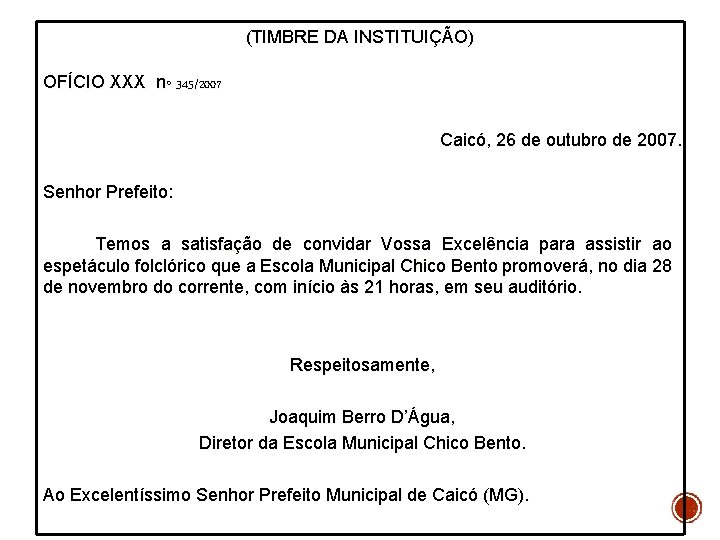 (TIMBRE DA INSTITUIÇÃO)

OFÍCIO XXX nº 345/2007

Caicó, 26 de outubro de 2007.

Senhor Prefeito:

Temos a satisfação de convidar Vossa Excelência para assistir ao espetáculo folclórico que a Escola Municipal Chico Bento promoverá, no dia 28 de novembro do corrente, com início às 21 horas, em seu auditório.

Respeitosamente,

Joaquim Berro D'Água,
Diretor da Escola Municipal Chico Bento.

Ao Excelentíssimo Senhor Prefeito Municipal de Caicó (MG).